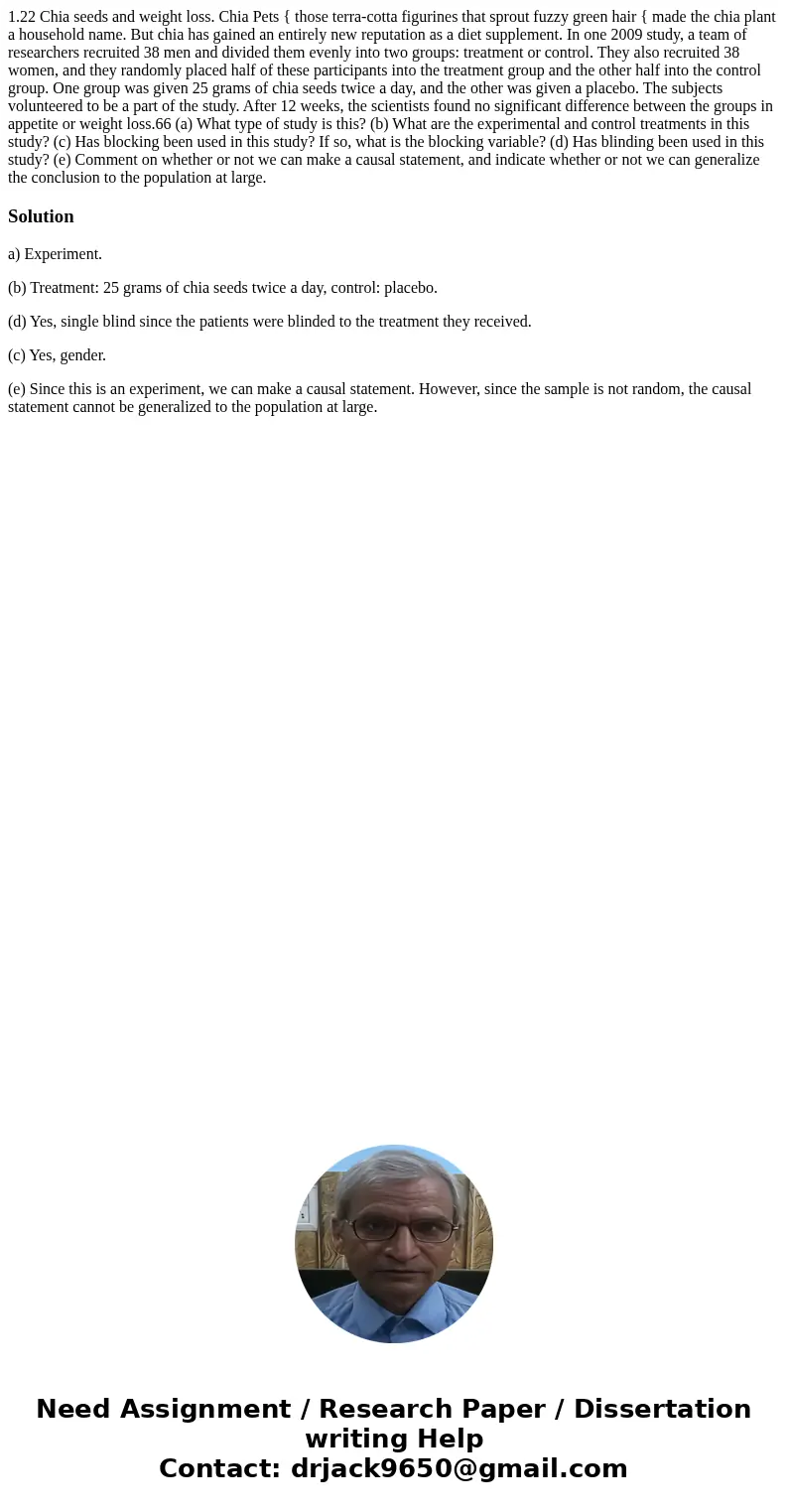 1.22 Chia seeds and weight loss. Chia Pets { those terra-cotta figurines that sprout fuzzy green hair { made the chia plant a household name. But chia has gained an entirely new reputation as a diet supplement. In one 2009 study, a team of researchers recruited 38 men and divided them evenly into two groups: treatment or control. They also recruited 38 women, and they randomly placed half of these participants into the treatment group and the other half into the control group. One group was given 25 grams of chia seeds twice a day, and the other was given a placebo. The subjects volunteered to be a part of the study. After 12 weeks, the scientists found no significant difference between the groups in appetite or weight loss.66 (a) What type of study is this? (b) What are the experimental and control treatments in this study? (c) Has blocking been used in this study? If so, what is the blocking variable? (d) Has blinding been used in this study? (e) Comment on whether or not we can make a causal statement, and indicate whether or not we can generalize the conclusion to the population at large.

Solution

a) Experiment.

(b) Treatment: 25 grams of chia seeds twice a day, control: placebo.

(d) Yes, single blind since the patients were blinded to the treatment they received.

(c) Yes, gender.

(e) Since this is an experiment, we can make a causal statement. However, since the sample is not random, the causal statement cannot be generalized to the population at large.

Need Assignment / Research Paper / Dissertation writing Help
Contact: drjack9650@gmail.com